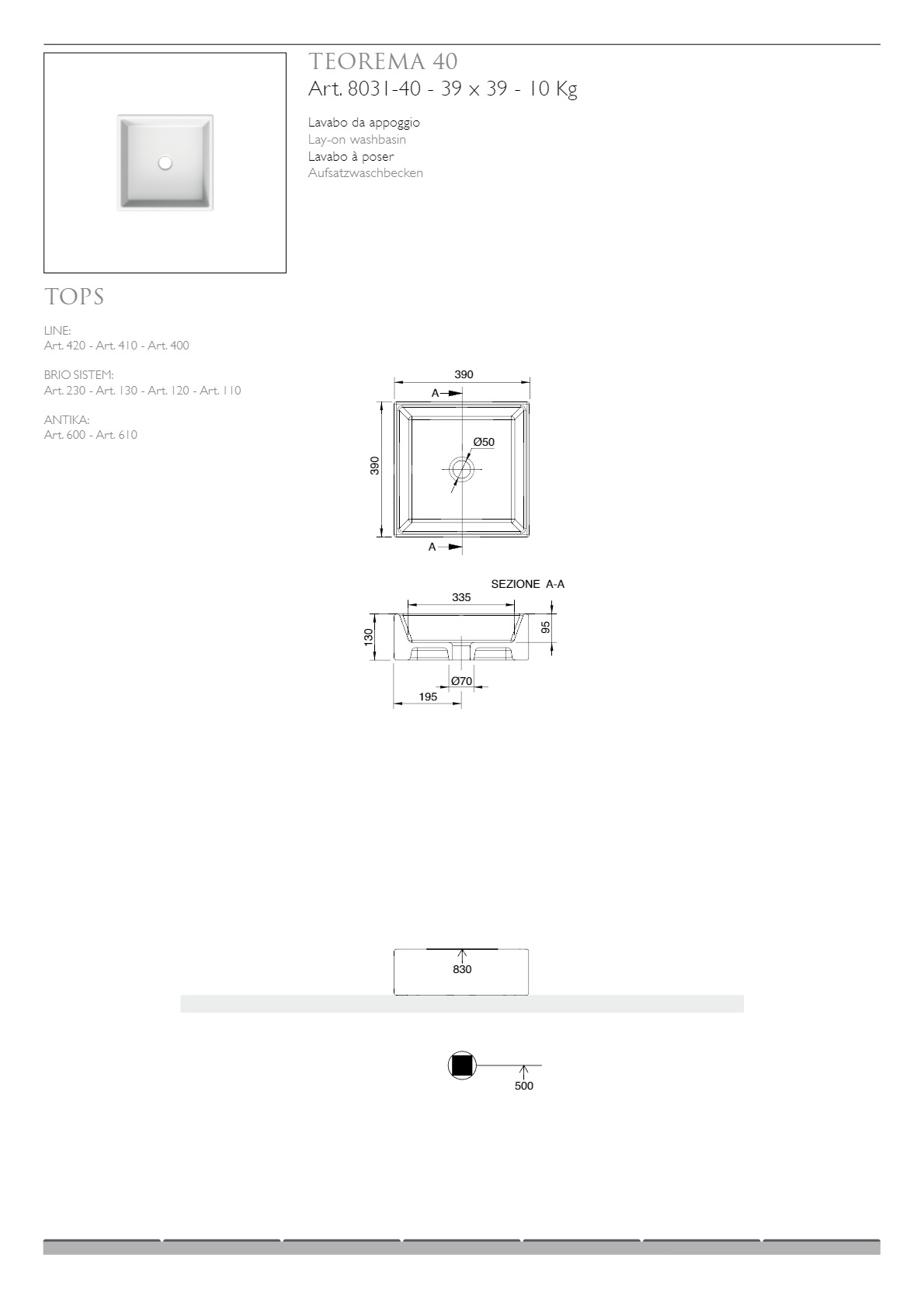 TEOREMA 40
Art. 8031-40 - 39 x 39 - 10 Kg

Lavabo da appoggio
Lay-on washbasin
Lavabo à poser
Aufsatzwaschbecken

TOPS

LINE:
Art. 420 - Art. 410 - Art. 400

BRIO SISTEM:
Art. 230 - Art. 130 - Art. 120 - Art. 110

ANTIKA:
Art. 600 - Art. 610

390
A
390
Ø50
A

SEZIONE A-A
335
130
95
Ø70
195

830

500